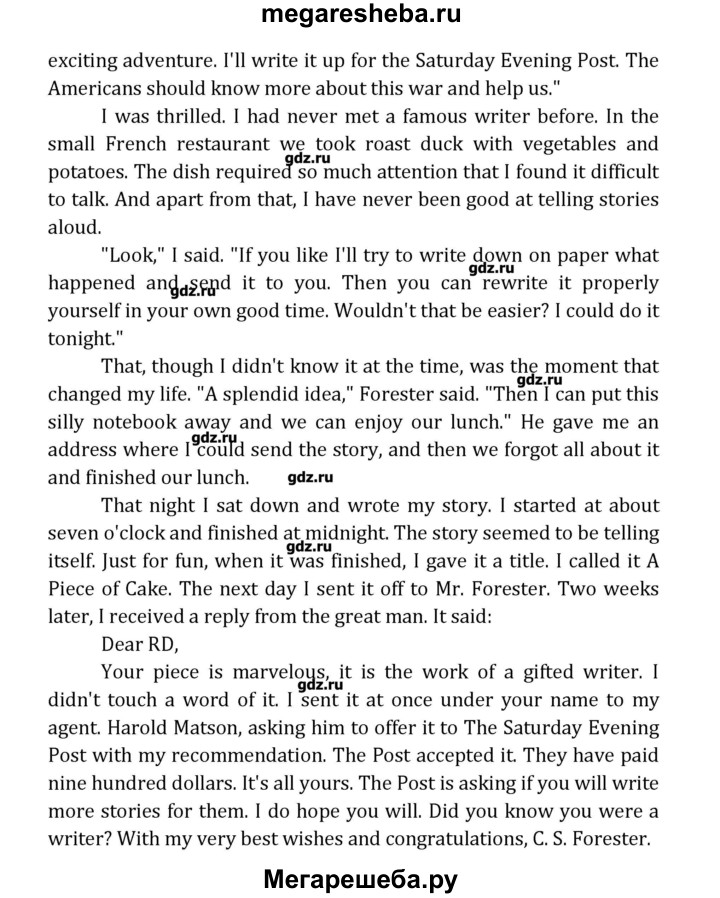 megaresheba.ru

exciting adventure. I'll write it up for the Saturday Evening Post. The Americans should know more about this war and help us."

I was thrilled. I had never met a famous writer before. In the small French restaurant we took roast duck with vegetables and potatoes. The dish required so much attention that I found it difficult to talk. And apart from that, I have never been good at telling stories aloud.

gdz.ru

"Look," I said. "If you like I'll try to write down on paper what happened and send it to you. Then you can rewrite it properly yourself in your own good time. Wouldn't that be easier? I could do it tonight."

gdz.ru

gdz.ru

That, though I didn't know it at the time, was the moment that changed my life. "A splendid idea," Forester said. "Then I can put this silly notebook away and we can enjoy our lunch." He gave me an address where I could send the story, and then we forgot all about it and finished our lunch.

gdz.ru

gdz.ru

gdz.ru

That night I sat down and wrote my story. I started at about seven o'clock and finished at midnight. The story seemed to be telling itself. Just for fun, when it was finished, I gave it a title. I called it A Piece of Cake. The next day I sent it off to Mr. Forester. Two weeks later, I received a reply from the great man. It said:

gdz.ru

Dear RD,

Your piece is marvelous, it is the work of a gifted writer. I didn't touch a word of it. I sent it at once under your name to my agent. Harold Matson, asking him to offer it to The Saturday Evening Post with my recommendation. The Post accepted it. They have paid nine hundred dollars. It's all yours. The Post is asking if you will write more stories for them. I do hope you will. Did you know you were a writer? With my very best wishes and congratulations, C. S. Forester.

gdz.ru

Мегарешеба.ру